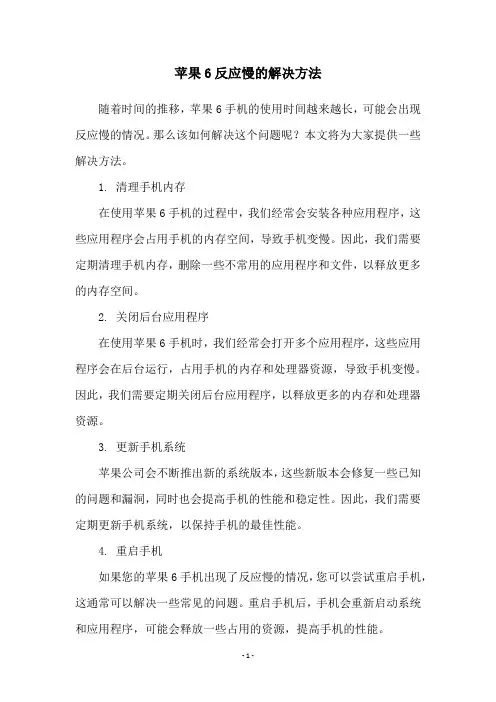 苹果 6 反应慢的解决方法

随着时间的推移，苹果 6 手机的使用时间越来越长，可能会出现反应慢的情况。那么该如何解决这个问题呢？本文将为大家提供一些解决方法。

1. 清理手机内存

在使用苹果 6 手机的过程中，我们经常会安装各种应用程序，这些应用程序会占用手机的内存空间，导致手机变慢。因此，我们需要定期清理手机内存，删除一些不常用的应用程序和文件，以释放更多的内存空间。

2. 关闭后台应用程序

在使用苹果 6 手机时，我们经常会打开多个应用程序，这些应用程序会在后台运行，占用手机的内存和处理器资源，导致手机变慢。因此，我们需要定期关闭后台应用程序，以释放更多的内存和处理器资源。

3. 更新手机系统

苹果公司会不断推出新的系统版本，这些新版本会修复一些已知的问题和漏洞，同时也会提高手机的性能和稳定性。因此，我们需要定期更新手机系统，以保持手机的最佳性能。

4. 重启手机

如果您的苹果 6 手机出现了反应慢的情况，您可以尝试重启手机，这通常可以解决一些常见的问题。重启手机后，手机会重新启动系统和应用程序，可能会释放一些占用的资源，提高手机的性能。

- 1 -